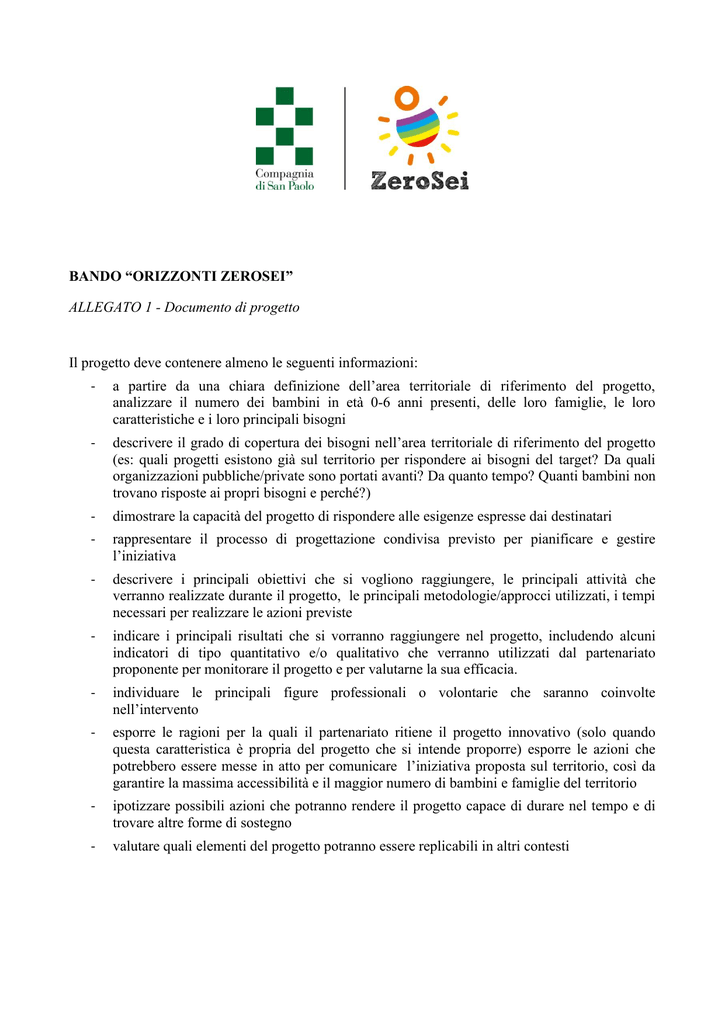 Compagnia di San Paolo

ZeroSei

BANDO “ORIZZONTI ZEROSEI”

ALLEGATO 1 - Documento di progetto

Il progetto deve contenere almeno le seguenti informazioni:

- a partire da una chiara definizione dell’area territoriale di riferimento del progetto, analizzare il numero dei bambini in età 0-6 anni presenti, delle loro famiglie, le loro caratteristiche e i loro principali bisogni
- descrivere il grado di copertura dei bisogni nell’area territoriale di riferimento del progetto (es: quali progetti esistono già sul territorio per rispondere ai bisogni del target? Da quali organizzazioni pubbliche/private sono portati avanti? Da quanto tempo? Quanti bambini non trovano risposte ai propri bisogni e perché?)
- dimostrare la capacità del progetto di rispondere alle esigenze espresse dai destinatari
- rappresentare il processo di progettazione condivisa previsto per pianificare e gestire l’iniziativa
- descrivere i principali obiettivi che si vogliono raggiungere, le principali attività che verranno realizzate durante il progetto, le principali metodologie/approcci utilizzati, i tempi necessari per realizzare le azioni previste
- indicare i principali risultati che si vorranno raggiungere nel progetto, includendo alcuni indicatori di tipo quantitativo e/o qualitativo che verranno utilizzati dal partenariato proponente per monitorare il progetto e per valutarne la sua efficacia.
- individuare le principali figure professionali o volontarie che saranno coinvolte nell’intervento
- esporre le ragioni per la quali il partenariato ritiene il progetto innovativo (solo quando questa caratteristica è propria del progetto che si intende proporre) esporre le azioni che potrebbero essere messe in atto per comunicare l’iniziativa proposta sul territorio, così da garantire la massima accessibilità e il maggior numero di bambini e famiglie del territorio
- ipotizzare possibili azioni che potranno rendere il progetto capace di durare nel tempo e di trovare altre forme di sostegno
- valutare quali elementi del progetto potranno essere replicabili in altri contesti